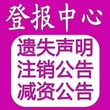 登报中心

遗失声明
注销公告
减资公告